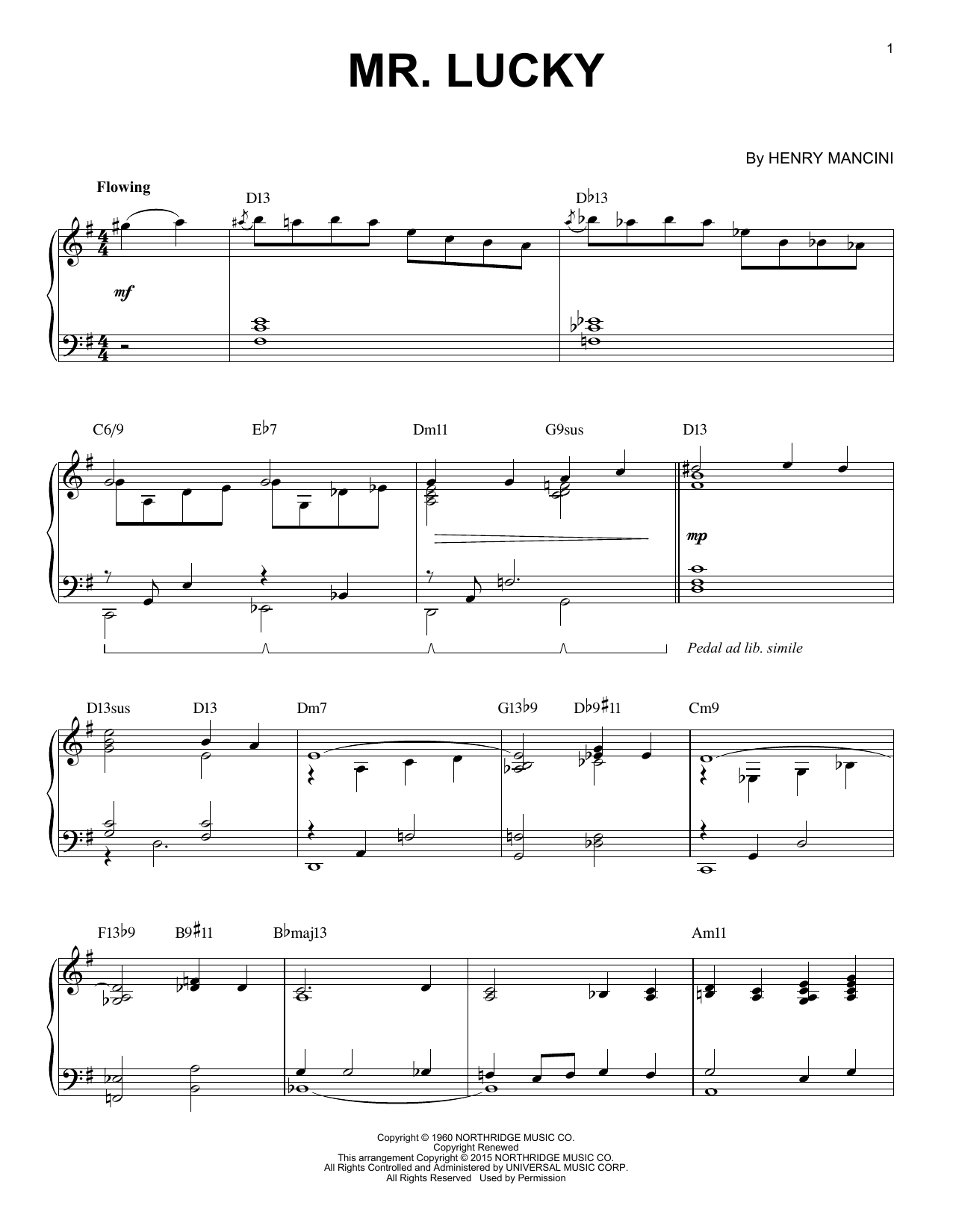 1

MR. LUCKY

By HENRY MANCINI

Flowing

D13

D♭13

mf

C6/9

E♭7

Dm11

G9sus

D13

mp

Pedal ad lib. simile

D13sus

D13

Dm7

G13♭9

D♭9♯11

Cm9

F13♭9

B9♯11

B♭maj13

Am11

Copyright © 1960 NORTHRIDGE MUSIC CO.
Copyright Renewed
This arrangement Copyright © 2015 NORTHRIDGE MUSIC CO.
All Rights Controlled and Administered by UNIVERSAL MUSIC CORP.
All Rights Reserved Used by Permission